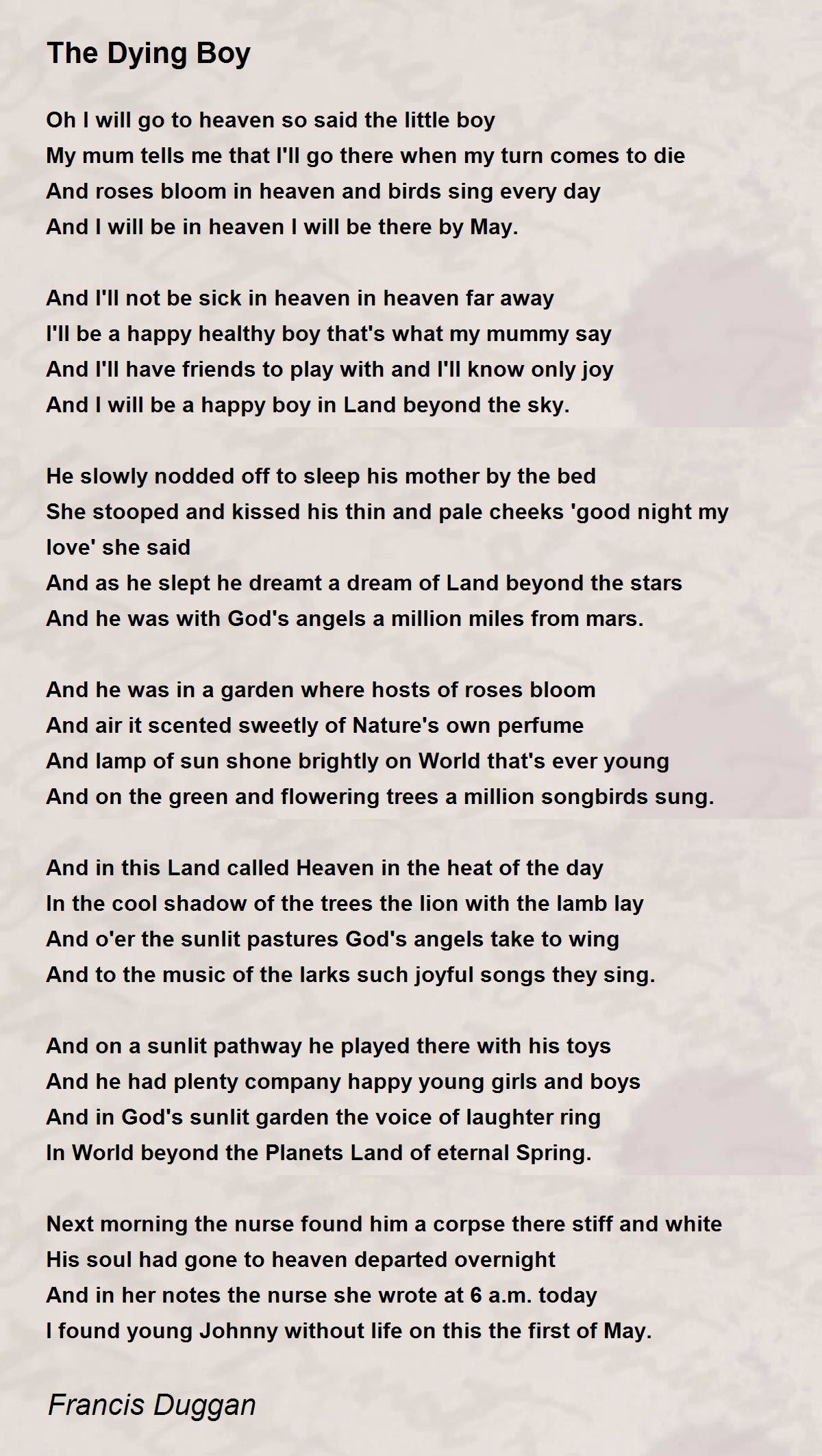 The Dying Boy

Oh I will go to heaven so said the little boy
My mum tells me that I'll go there when my turn comes to die
And roses bloom in heaven and birds sing every day
And I will be in heaven I will be there by May.

And I'll not be sick in heaven in heaven far away
I'll be a happy healthy boy that's what my mummy say
And I'll have friends to play with and I'll know only joy
And I will be a happy boy in Land beyond the sky.

He slowly nodded off to sleep his mother by the bed
She stooped and kissed his thin and pale cheeks 'good night my love' she said
And as he slept he dreamt a dream of Land beyond the stars
And he was with God's angels a million miles from mars.

And he was in a garden where hosts of roses bloom
And air it scented sweetly of Nature's own perfume
And lamp of sun shone brightly on World that's ever young
And on the green and flowering trees a million songbirds sung.

And in this Land called Heaven in the heat of the day
In the cool shadow of the trees the lion with the lamb lay
And o'er the sunlit pastures God's angels take to wing
And to the music of the larks such joyful songs they sing.

And on a sunlit pathway he played there with his toys
And he had plenty company happy young girls and boys
And in God's sunlit garden the voice of laughter ring
In World beyond the Planets Land of eternal Spring.

Next morning the nurse found him a corpse there stiff and white
His soul had gone to heaven departed overnight
And in her notes the nurse she wrote at 6 a.m. today
I found young Johnny without life on this the first of May.

Francis Duggan